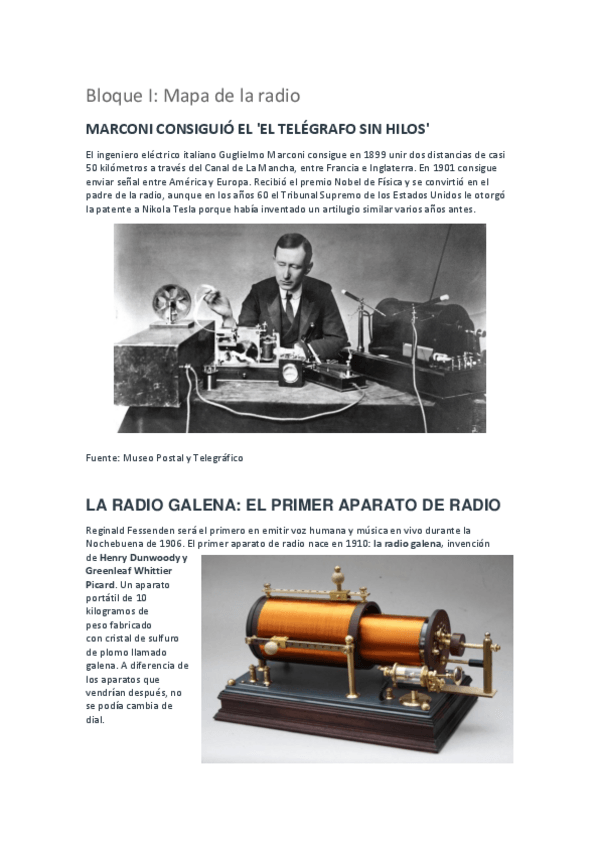 Bloque I: Mapa de la radio

MARCONI CONSIGUIÓ EL 'EL TELÉGRAFO SIN HILOS'

El ingeniero eléctrico italiano Guglielmo Marconi consigue en 1899 unir dos distancias de casi 50 kilómetros a través del Canal de La Mancha, entre Francia e Inglaterra. En 1901 consigue enviar señal entre América y Europa. Recibió el premio Nobel de Física y se convirtió en el padre de la radio, aunque en los años 60 el Tribunal Supremo de los Estados Unidos le otorgó la patente a Nikola Tesla porque había inventado un artilugio similar varios años antes.

Fuente: Museo Postal y Telegráfico

LA RADIO GALENA: EL PRIMER APARATO DE RADIO

Reginald Fessenden será el primero en emitir voz humana y música en vivo durante la Nochebuena de 1906. El primer aparato de radio nace en 1910: la radio galena, invención de Henry Dunwoody y Greenleaf Whittier Picard. Un aparato portátil de 10 kilogramos de peso fabricado con cristal de sulfuro de plomo llamado galena. A diferencia de los aparatos que vendrían después, no se podía cambia de dial.